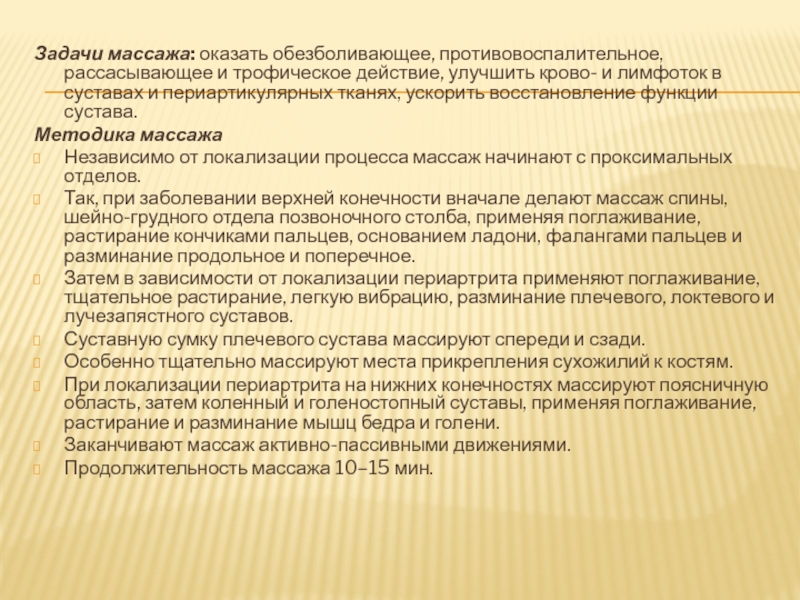 Задачи массажа: оказать обезболивающее, противовоспалительное, рассасывающее и трофическое действие, улучшить крово- и лимфоток в суставах и периартикулярных тканях, ускорить восстановление функции сустава.

Методика массажа

Независимо от локализации процесса массаж начинают с проксимальных отделов.

Так, при заболевании верхней конечности вначале делают массаж спины, шейно-грудного отдела позвоночного столба, применяя поглаживание, растирание кончиками пальцев, основанием ладони, фалангами пальцев и разминание продольное и поперечное.

Затем в зависимости от локализации периартрита применяют поглаживание, тщательное растирание, легкую вибрацию, разминание плечевого, локтевого и лучезапястного суставов.

Суставную сумку плечевого сустава массируют спереди и сзади.

Особенно тщательно массируют места прикрепления сухожилий к костям.

При локализации периартрита на нижних конечностях массируют поясничную область, затем коленный и голеностопный суставы, применяя поглаживание, растирание и разминание мышц бедра и голени.

Заканчивают массаж активно-пассивными движениями.

Продолжительность массажа 10–15 мин.